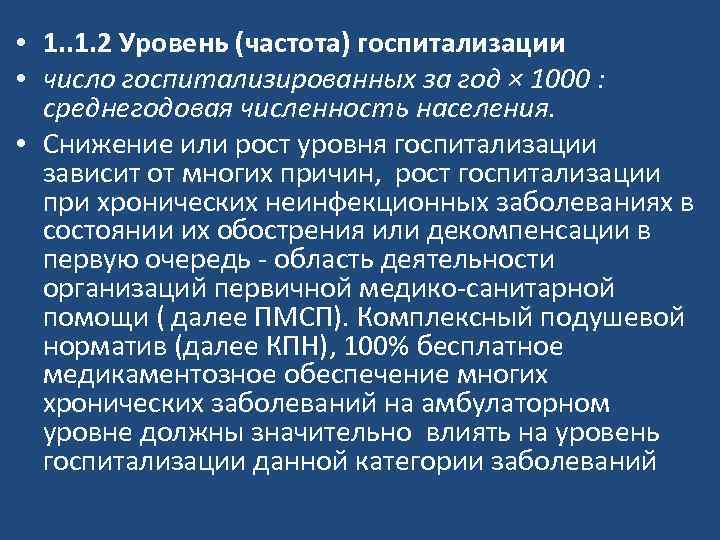 • 1..1.2 Уровень (частота) госпитализации

• число госпитализированных за год × 1000 : среднегодовая численность населения.

• Снижение или рост уровня госпитализации зависит от многих причин, рост госпитализации при хронических неинфекционных заболеваниях в состоянии их обострения или декомпенсации в первую очередь - область деятельности организаций первичной медико-санитарной помощи ( далее ПМСП). Комплексный подушевой норматив (далее КПН), 100% бесплатное медикаментозное обеспечение многих хронических заболеваний на амбулаторном уровне должны значительно влиять на уровень госпитализации данной категории заболеваний